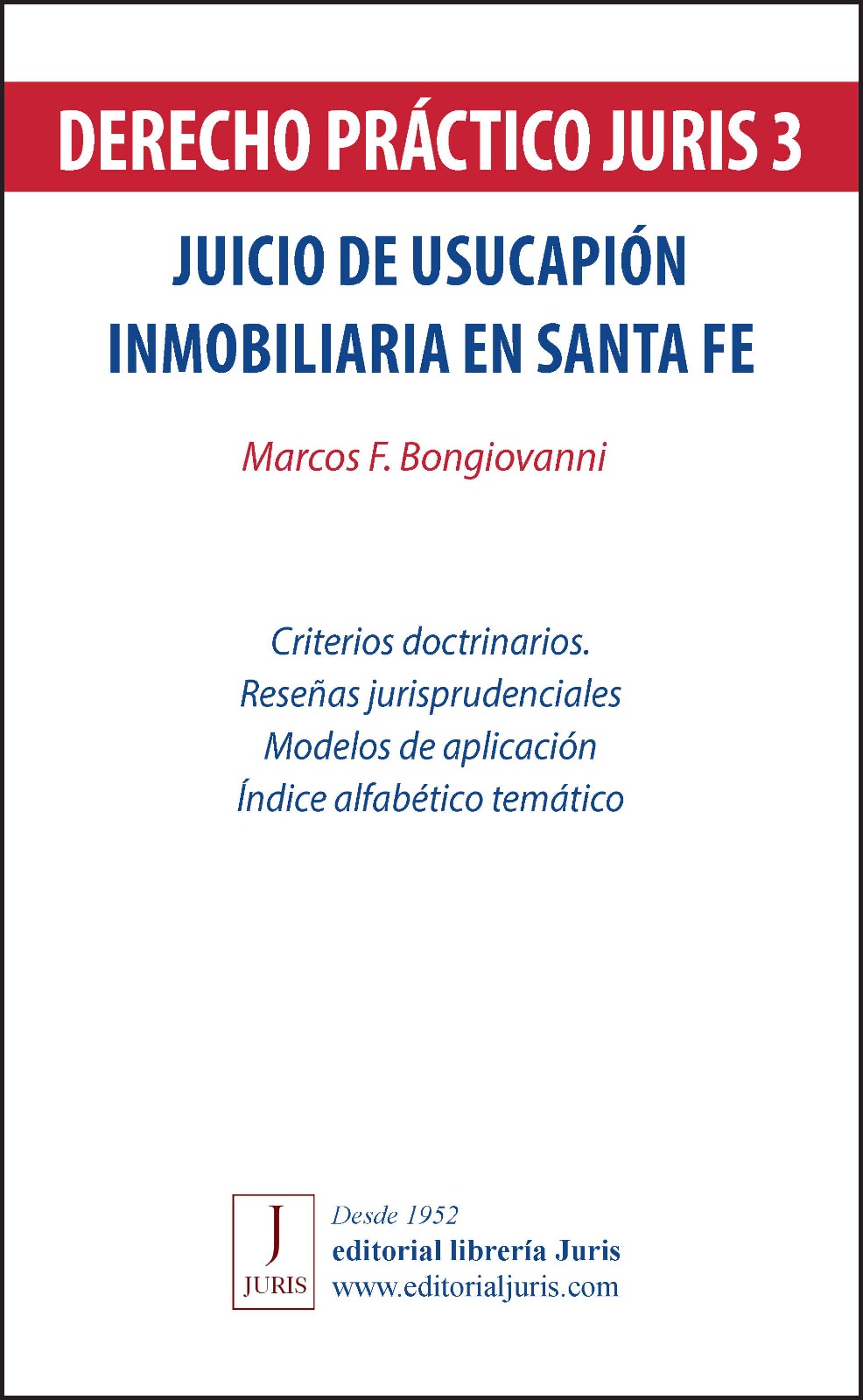 DERECHO PRÁCTICO JURIS 3

JUICIO DE USUCAPIÓN
INMOBILIARIA EN SANTA FE

Marcos F. Bongiovanni

Criterios doctrinarios.
Reseñas jurisprudenciales
Modelos de aplicación
Índice alfabético temático

J
JURIS

Desde 1952
editorial librería Juris
www.editorialjuris.com